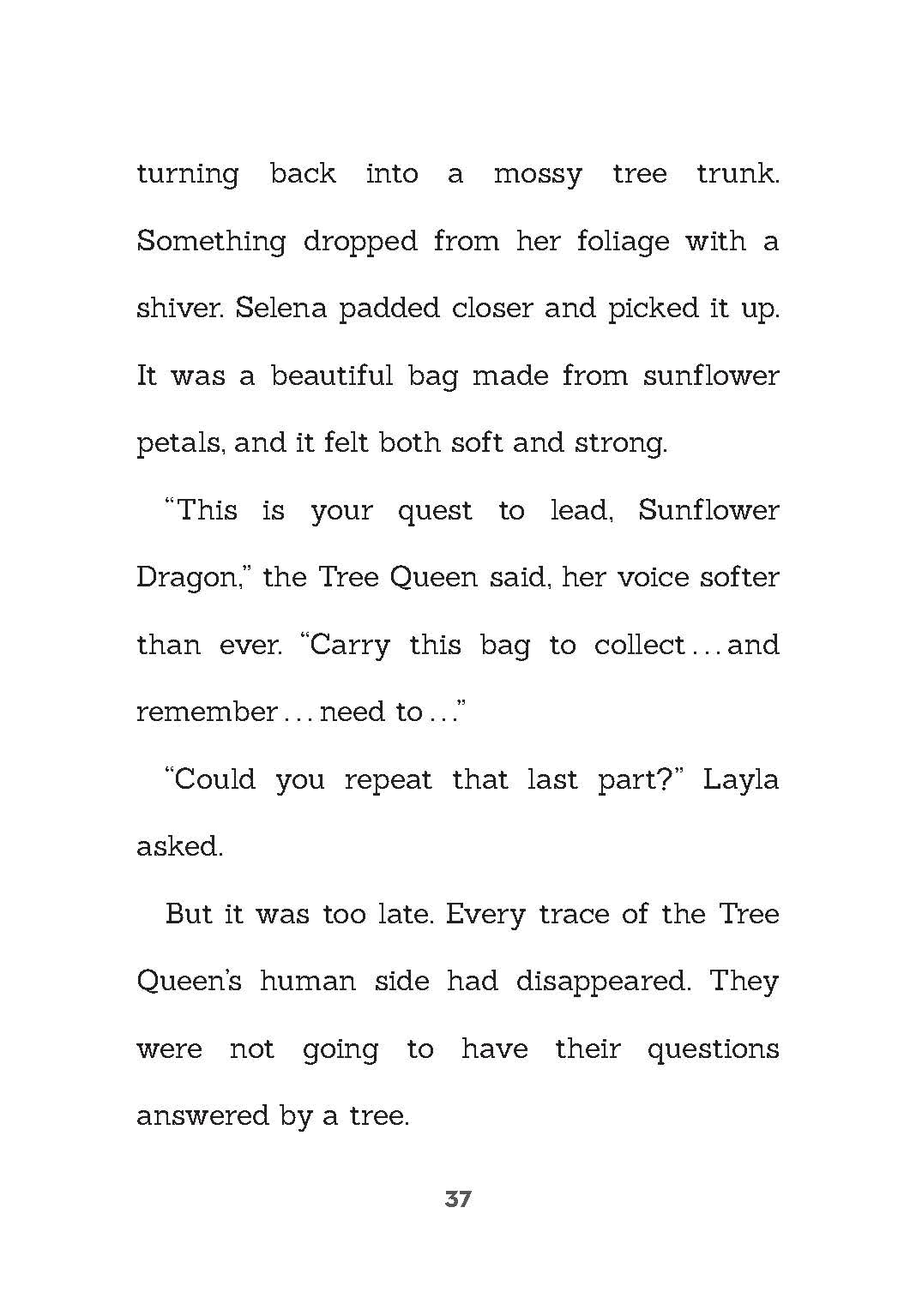 turning back into a mossy tree trunk. Something dropped from her foliage with a shiver. Selena padded closer and picked it up. It was a beautiful bag made from sunflower petals, and it felt both soft and strong.

"This is your quest to lead, Sunflower Dragon," the Tree Queen said, her voice softer than ever. "Carry this bag to collect . . . and remember . . . need to . . ."

"Could you repeat that last part?" Layla asked.

But it was too late. Every trace of the Tree Queen's human side had disappeared. They were not going to have their questions answered by a tree.

37